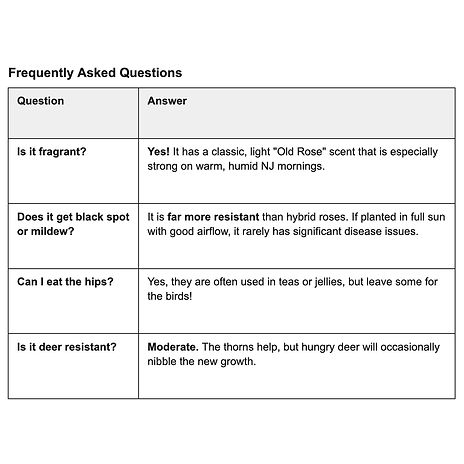 Frequently Asked Questions

| Question | Answer |
|---|---|
| Is it fragrant? | Yes! It has a classic, light "Old Rose" scent that is especially strong on warm, humid NJ mornings. |
| Does it get black spot or mildew? | It is far more resistant than hybrid roses. If planted in full sun with good airflow, it rarely has significant disease issues. |
| Can I eat the hips? | Yes, they are often used in teas or jellies, but leave some for the birds! |
| Is it deer resistant? | Moderate. The thorns help, but hungry deer will occasionally nibble the new growth. |